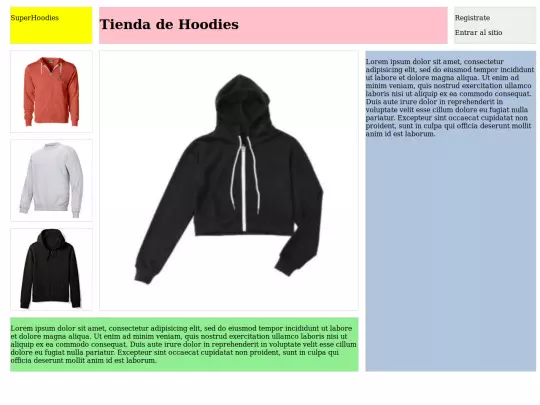 SuperHoodies

Tienda de Hoodies

Registrate

Entrar al sitio

Lorem ipsum dolor sit amet, consectetur adipisicing elit, sed do eiusmod tempor incididunt ut labore et dolore magna aliqua. Ut enim ad minim veniam, quis nostrud exercitation ullamco laboris nisi ut aliquip ex ea commodo consequat. Duis aute irure dolor in reprehenderit in voluptate velit esse cillum dolore eu fugiat nulla pariatur. Excepteur sint occaecat cupidatat non proident, sunt in culpa qui officia deserunt mollit anim id est laborum.

Lorem ipsum dolor sit amet, consectetur adipisicing elit, sed do eiusmod tempor incididunt ut labore et dolore magna aliqua. Ut enim ad minim veniam, quis nostrud exercitation ullamco laboris nisi ut aliquip ex ea commodo consequat. Duis aute irure dolor in reprehenderit in voluptate velit esse cillum dolore eu fugiat nulla pariatur. Excepteur sint occaecat cupidatat non proident, sunt in culpa qui officia deserunt mollit anim id est laborum.